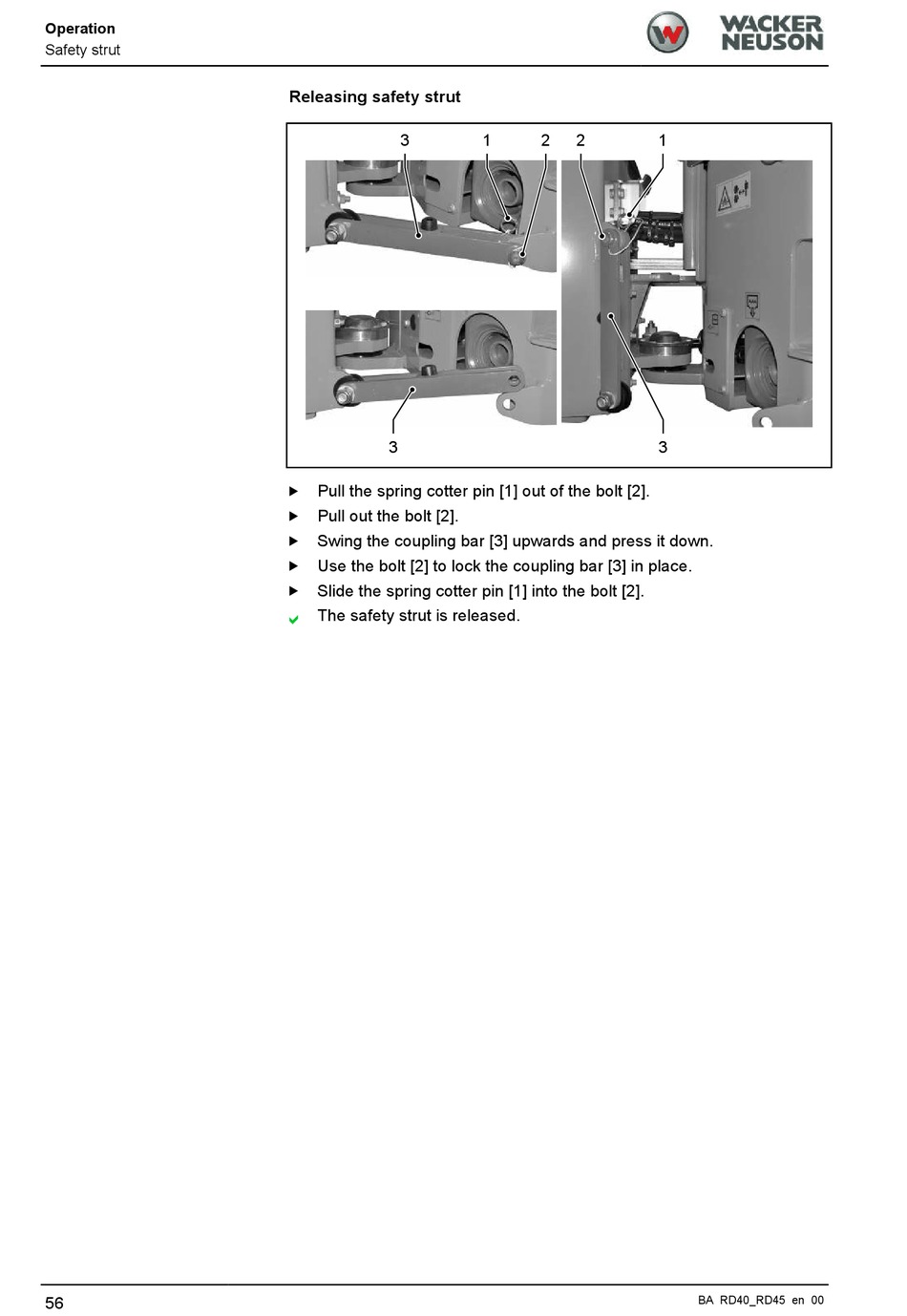 Operation
Safety strut

WACKER NEUSON

Releasing safety strut

3 1 2 2 1

3 3

▶ Pull the spring cotter pin [1] out of the bolt [2].
▶ Pull out the bolt [2].
▶ Swing the coupling bar [3] upwards and press it down.
▶ Use the bolt [2] to lock the coupling bar [3] in place.
▶ Slide the spring cotter pin [1] into the bolt [2].
✔ The safety strut is released.

56

BA RD40_RD45 en 00